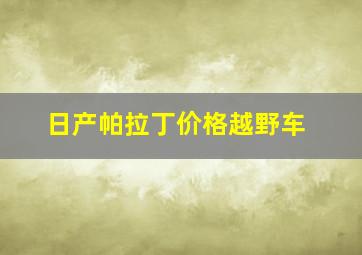 日产帕拉丁价格越野车